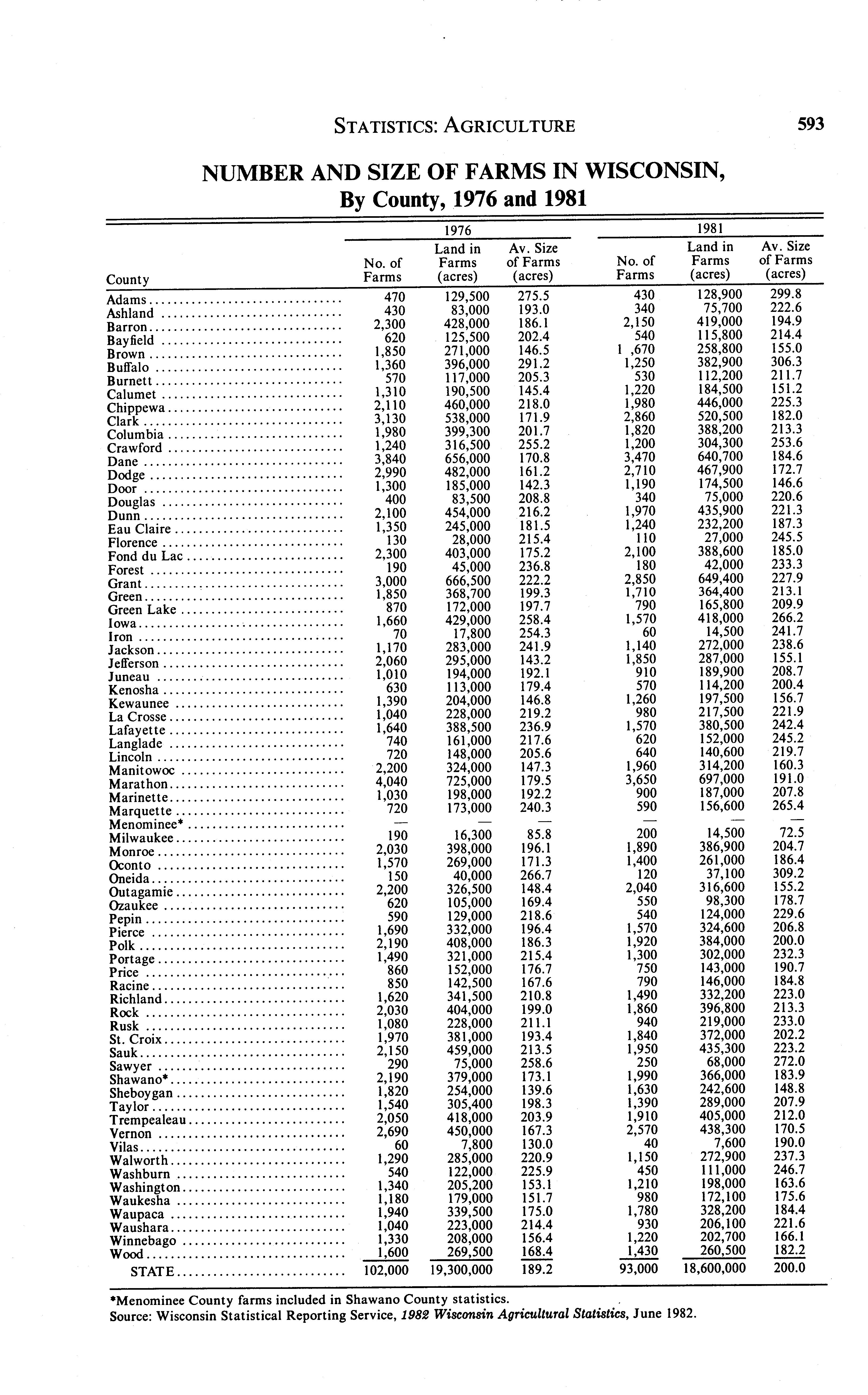 STATISTICS: AGRICULTURE 593

NUMBER AND SIZE OF FARMS IN WISCONSIN, By County, 1976 and 1981

| County | 1976 No. of Farms | 1976 Land in Farms (acres) | 1976 Av. Size of Farms (acres) | 1981 No. of Farms | 1981 Land in Farms (acres) | 1981 Av. Size of Farms (acres) |
|---|---|---|---|---|---|---|
| Adams | 470 | 129,500 | 275.5 | 430 | 128,900 | 299.8 |
| Ashland | 430 | 83,000 | 193.0 | 340 | 75,700 | 222.6 |
| Barron | 2,300 | 428,000 | 186.1 | 2,150 | 419,000 | 194.9 |
| Bayfield | 620 | 125,500 | 202.4 | 540 | 115,800 | 214.4 |
| Brown | 1,850 | 271,000 | 146.5 | 1 ,670 | 258,800 | 155.0 |
| Buffalo | 1,360 | 396,000 | 291.2 | 1,250 | 382,900 | 306.3 |
| Burnett | 570 | 117,000 | 205.3 | 530 | 112,200 | 211.7 |
| Calumet | 1,310 | 190,500 | 145.4 | 1,220 | 184,500 | 151.2 |
| Chippewa | 2,110 | 460,000 | 218.0 | 1,980 | 446,000 | 225.3 |
| Clark | 3,130 | 538,000 | 171.9 | 2,860 | 520,500 | 182.0 |
| Columbia | 1,980 | 399,300 | 201.7 | 1,820 | 388,200 | 213.3 |
| Crawford | 1,240 | 316,500 | 255.2 | 1,200 | 304,300 | 253.6 |
| Dane | 3,840 | 656,000 | 170.8 | 3,470 | 640,700 | 184.6 |
| Dodge | 2,990 | 482,000 | 161.2 | 2,710 | 467,900 | 172.7 |
| Door | 1,300 | 185,000 | 142.3 | 1,190 | 174,500 | 146.6 |
| Douglas | 400 | 83,500 | 208.8 | 340 | 75,000 | 220.6 |
| Dunn | 2,100 | 454,000 | 216.2 | 1,970 | 435,900 | 221.3 |
| Eau Claire | 1,350 | 245,000 | 181.5 | 1,240 | 232,200 | 187.3 |
| Florence | 130 | 28,000 | 215.4 | 110 | 27,000 | 245.5 |
| Fond du Lac | 2,300 | 403,000 | 175.2 | 2,100 | 388,600 | 185.0 |
| Forest | 190 | 45,000 | 236.8 | 180 | 42,000 | 233.3 |
| Grant | 3,000 | 666,500 | 222.2 | 2,850 | 649,400 | 227.9 |
| Green | 1,850 | 368,700 | 199.3 | 1,710 | 364,400 | 213.1 |
| Green Lake | 870 | 172,000 | 197.7 | 790 | 165,800 | 209.9 |
| Iowa | 1,660 | 429,000 | 258.4 | 1,570 | 418,000 | 266.2 |
| Iron | 70 | 17,800 | 254.3 | 60 | 14,500 | 241.7 |
| Jackson | 1,170 | 283,000 | 241.9 | 1,140 | 272,000 | 238.6 |
| Jefferson | 2,060 | 295,000 | 143.2 | 1,850 | 287,000 | 155.1 |
| Juneau | 1,010 | 194,000 | 192.1 | 910 | 189,900 | 208.7 |
| Kenosha | 630 | 113,000 | 179.4 | 570 | 114,200 | 200.4 |
| Kewaunee | 1,390 | 204,000 | 146.8 | 1,260 | 197,500 | 156.7 |
| La Crosse | 1,040 | 228,000 | 219.2 | 980 | 217,500 | 221.9 |
| Lafayette | 1,640 | 388,500 | 236.9 | 1,570 | 380,500 | 242.4 |
| Langlade | 740 | 161,000 | 217.6 | 620 | 152,000 | 245.2 |
| Lincoln | 720 | 148,000 | 205.6 | 640 | 140,600 | 219.7 |
| Manitowoc | 2,200 | 324,000 | 147.3 | 1,960 | 314,200 | 160.3 |
| Marathon | 4,040 | 725,000 | 179.5 | 3,650 | 697,000 | 191.0 |
| Marinette | 1,030 | 198,000 | 192.2 | 900 | 187,000 | 207.8 |
| Marquette | 720 | 173,000 | 240.3 | 590 | 156,600 | 265.4 |
| Menominee* | — | — | — | — | — | — |
| Milwaukee | 190 | 16,300 | 85.8 | 200 | 14,500 | 72.5 |
| Monroe | 2,030 | 398,000 | 196.1 | 1,890 | 386,900 | 204.7 |
| Oconto | 1,570 | 269,000 | 171.3 | 1,400 | 261,000 | 186.4 |
| Oneida | 150 | 40,000 | 266.7 | 120 | 37,100 | 309.2 |
| Outagamie | 2,200 | 326,500 | 148.4 | 2,040 | 316,600 | 155.2 |
| Ozaukee | 620 | 105,000 | 169.4 | 550 | 98,300 | 178.7 |
| Pepin | 590 | 129,000 | 218.6 | 540 | 124,000 | 229.6 |
| Pierce | 1,690 | 332,000 | 196.4 | 1,570 | 324,600 | 206.8 |
| Polk | 2,190 | 408,000 | 186.3 | 1,920 | 384,000 | 200.0 |
| Portage | 1,490 | 321,000 | 215.4 | 1,300 | 302,000 | 232.3 |
| Price | 860 | 152,000 | 176.7 | 750 | 143,000 | 190.7 |
| Racine | 850 | 142,500 | 167.6 | 790 | 146,000 | 184.8 |
| Richland | 1,620 | 341,500 | 210.8 | 1,490 | 332,200 | 223.0 |
| Rock | 2,030 | 404,000 | 199.0 | 1,860 | 396,800 | 213.3 |
| Rusk | 1,080 | 228,000 | 211.1 | 940 | 219,000 | 233.0 |
| St. Croix | 1,970 | 381,000 | 193.4 | 1,840 | 372,000 | 202.2 |
| Sauk | 2,150 | 459,000 | 213.5 | 1,950 | 435,300 | 223.2 |
| Sawyer | 290 | 75,000 | 258.6 | 250 | 68,000 | 272.0 |
| Shawano* | 2,190 | 379,000 | 173.1 | 1,990 | 366,000 | 183.9 |
| Sheboygan | 1,820 | 254,000 | 139.6 | 1,630 | 242,600 | 148.8 |
| Taylor | 1,540 | 305,400 | 198.3 | 1,390 | 289,000 | 207.9 |
| Trempealeau | 2,050 | 418,000 | 203.9 | 1,910 | 405,000 | 212.0 |
| Vernon | 2,690 | 450,000 | 167.3 | 2,570 | 438,300 | 170.5 |
| Vilas | 60 | 7,800 | 130.0 | 40 | 7,600 | 190.0 |
| Walworth | 1,290 | 285,000 | 220.9 | 1,150 | 272,900 | 237.3 |
| Washburn | 540 | 122,000 | 225.9 | 450 | 111,000 | 246.7 |
| Washington | 1,340 | 205,200 | 153.1 | 1,210 | 198,000 | 163.6 |
| Waukesha | 1,180 | 179,000 | 151.7 | 980 | 172,100 | 175.6 |
| Waupaca | 1,940 | 339,500 | 175.0 | 1,780 | 328,200 | 184.4 |
| Waushara | 1,040 | 223,000 | 214.4 | 930 | 206,100 | 221.6 |
| Winnebago | 1,330 | 208,000 | 156.4 | 1,220 | 202,700 | 166.1 |
| Wood | 1,600 | 269,500 | 168.4 | 1,430 | 260,500 | 182.2 |
| STATE | 102,000 | 19,300,000 | 189.2 | 93,000 | 18,600,000 | 200.0 |

*Menominee County farms included in Shawano County statistics.
Source: Wisconsin Statistical Reporting Service, 1982 Wisconsin Agricultural Statistics, June 1982.